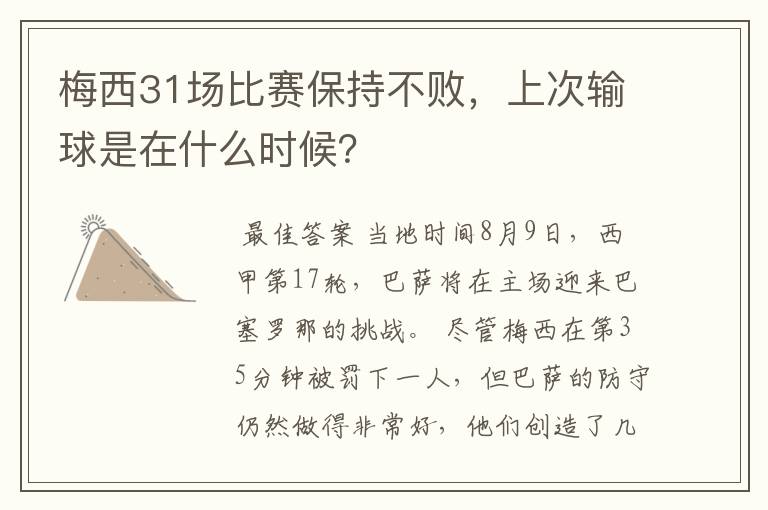 梅西31场比赛保持不败，上次输球是在什么时候？

最佳答案 当地时间8月9日，西甲第17轮，巴萨将在主场迎来巴塞罗那的挑战。尽管梅西在第35分钟被罚下一人，但巴萨的防守仍然做得非常好，他们创造了几